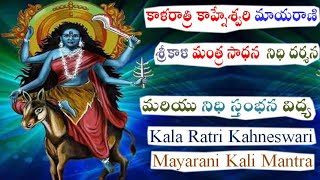 కాళరాత్రి కాహ్నేశ్వరి మాయరాణి

శ్రీకాళి మంత్ర సాధన నిధి దర్శన

మరియు నిధి స్తంభన విద్య

Kala Ratri Kahneswari

Mayarani Kali Mantra